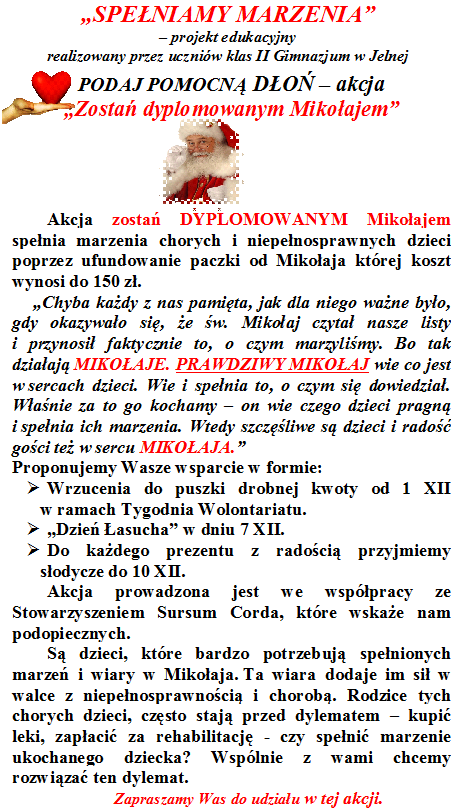 „SPEŁNIAMY MARZENIA”
– projekt edukacyjny
realizowany przez uczniów klas II Gimnazjum w Jelnej

PODAJ POMOCNĄ DŁOŃ – akcja
„Zostań dyplomowanym Mikołajem”

Akcja zostań DYPLOMOWANYM Mikołajem spełnia marzenia chorych i niepełnosprawnych dzieci poprzez ufundowanie paczki od Mikołaja której koszt wynosi do 150 zł.

„Chyba każdy z nas pamięta, jak dla niego ważne było, gdy okazywało się, że św. Mikołaj czytał nasze listy i przynosił faktycznie to, o czym marzyliśmy. Bo tak działają MIKOŁAJE. PRAWDZIWY MIKOŁAJ wie co jest w sercach dzieci. Wie i spełnia to, o czym się dowiedział. Właśnie za to go kochamy – on wie czego dzieci pragną i spełnia ich marzenia. Wtedy szczęśliwe są dzieci i radość gości też w sercu MIKOŁAJA.”

Proponujemy Wasze wsparcie w formie:
➢ Wrzucenia do puszki drobnej kwoty od 1 XII w ramach Tygodnia Wolontariatu.
➢ „Dzień Łasucha” w dniu 7 XII.
➢ Do każdego prezentu z radością przyjmiemy słodycze do 10 XII.

Akcja prowadzona jest we współpracy ze Stowarzyszeniem Sursum Corda, które wskaże nam podopiecznych.

Są dzieci, które bardzo potrzebują spełnionych marzeń i wiary w Mikołaja. Ta wiara dodaje im sił w walce z niepełnosprawnością i chorobą. Rodzice tych chorych dzieci, często stają przed dylematem – kupić leki, zapłacić za rehabilitację - czy spełnić marzenie ukochanego dziecka? Wspólnie z wami chcemy rozwiązać ten dylemat.

Zapraszamy Was do udziału w tej akcji.